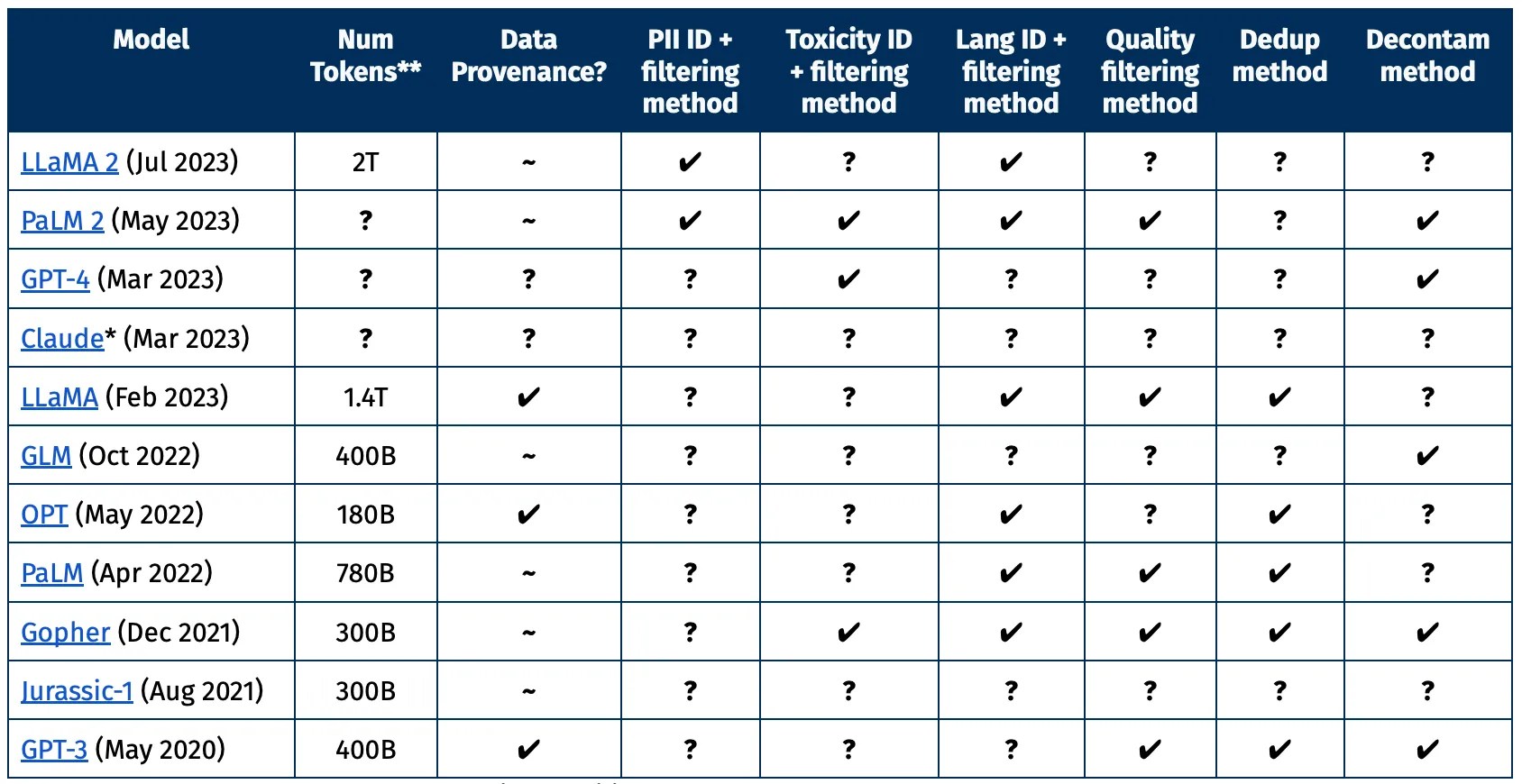 | Model | Num Tokens** | Data Provenance? | PII ID + filtering method | Toxicity ID + filtering method | Lang ID + filtering method | Quality filtering method | Dedup method | Decontam method |
|---|---|---|---|---|---|---|---|---|
| LLaMA 2 (Jul 2023) | 2T | ~ | ✔ | ? | ✔ | ? | ? | ? |
| PaLM 2 (May 2023) | ? | ~ | ✔ | ✔ | ✔ | ✔ | ? | ✔ |
| GPT-4 (Mar 2023) | ? | ? | ? | ✔ | ? | ? | ? | ✔ |
| Claude* (Mar 2023) | ? | ? | ? | ? | ? | ? | ? | ? |
| LLaMA (Feb 2023) | 1.4T | ✔ | ? | ? | ✔ | ✔ | ✔ | ? |
| GLM (Oct 2022) | 400B | ~ | ? | ? | ? | ? | ? | ✔ |
| OPT (May 2022) | 180B | ✔ | ? | ? | ✔ | ? | ✔ | ? |
| PaLM (Apr 2022) | 780B | ~ | ? | ? | ✔ | ✔ | ✔ | ? |
| Gopher (Dec 2021) | 300B | ~ | ? | ✔ | ✔ | ✔ | ✔ | ✔ |
| Jurassic-1 (Aug 2021) | 300B | ~ | ? | ? | ? | ? | ? | ? |
| GPT-3 (May 2020) | 400B | ✔ | ? | ? | ? | ✔ | ✔ | ✔ |